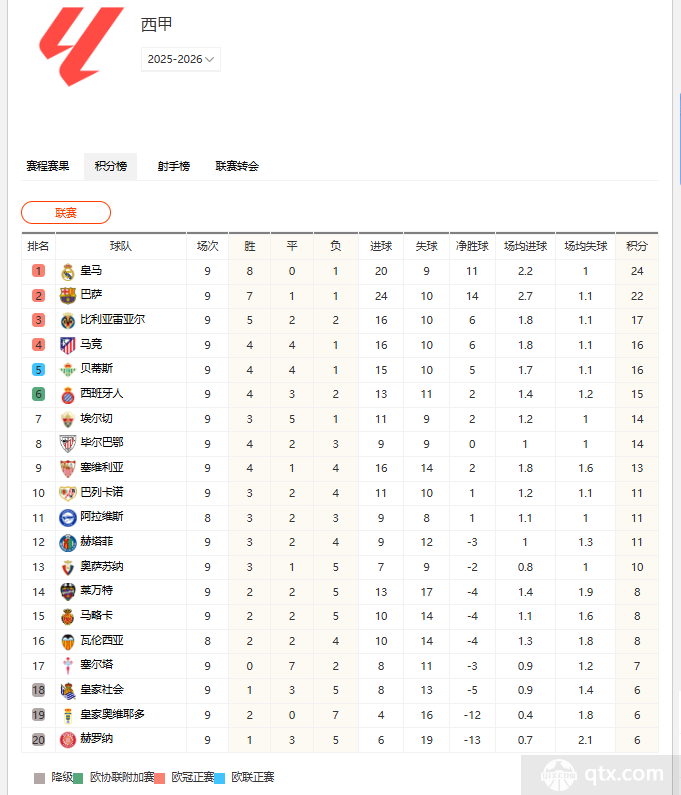 西甲

2025-2026

赛程赛果 积分榜 射手榜 联赛转会

联赛

| 排名 | 球队 | 场次 | 胜 | 平 | 负 | 进球 | 失球 | 净胜球 | 场均进球 | 场均失球 | 积分 |
|---|---|---|---|---|---|---|---|---|---|---|---|
| 1 | 皇马 | 9 | 8 | 0 | 1 | 20 | 9 | 11 | 2.2 | 1 | 24 |
| 2 | 巴萨 | 9 | 7 | 1 | 1 | 24 | 10 | 14 | 2.7 | 1.1 | 22 |
| 3 | 比利亚雷亚尔 | 9 | 5 | 2 | 2 | 16 | 10 | 6 | 1.8 | 1.1 | 17 |
| 4 | 马竞 | 9 | 4 | 4 | 1 | 16 | 10 | 6 | 1.8 | 1.1 | 16 |
| 5 | 贝蒂斯 | 9 | 4 | 4 | 1 | 15 | 10 | 5 | 1.7 | 1.1 | 16 |
| 6 | 西班牙人 | 9 | 4 | 3 | 2 | 13 | 11 | 2 | 1.4 | 1.2 | 15 |
| 7 | 埃尔切 | 9 | 3 | 5 | 1 | 11 | 9 | 2 | 1.2 | 1 | 14 |
| 8 | 毕尔巴鄂 | 9 | 4 | 2 | 3 | 9 | 9 | 0 | 1 | 1 | 14 |
| 9 | 塞维利亚 | 9 | 4 | 1 | 4 | 16 | 14 | 2 | 1.8 | 1.6 | 13 |
| 10 | 巴列卡诺 | 9 | 3 | 2 | 4 | 11 | 10 | 1 | 1.2 | 1.1 | 11 |
| 11 | 阿拉维斯 | 8 | 3 | 2 | 3 | 9 | 8 | 1 | 1.1 | 1 | 11 |
| 12 | 赫塔菲 | 9 | 3 | 2 | 4 | 9 | 12 | -3 | 1 | 1.3 | 11 |
| 13 | 奥萨苏纳 | 9 | 3 | 1 | 5 | 7 | 9 | -2 | 0.8 | 1 | 10 |
| 14 | 莱万特 | 9 | 2 | 2 | 5 | 13 | 17 | -4 | 1.4 | 1.9 | 8 |
| 15 | 马略卡 | 9 | 2 | 2 | 5 | 10 | 14 | -4 | 1.1 | 1.6 | 8 |
| 16 | 瓦伦西亚 | 8 | 2 | 2 | 4 | 10 | 14 | -4 | 1.3 | 1.8 | 8 |
| 17 | 塞尔塔 | 9 | 0 | 7 | 2 | 8 | 11 | -3 | 0.9 | 1.2 | 7 |
| 18 | 皇家社会 | 9 | 1 | 3 | 5 | 8 | 13 | -5 | 0.9 | 1.4 | 6 |
| 19 | 皇家奥维耶多 | 9 | 2 | 0 | 7 | 4 | 16 | -12 | 0.4 | 1.8 | 6 |
| 20 | 赫罗纳 | 9 | 1 | 3 | 5 | 6 | 19 | -13 | 0.7 | 2.1 | 6 |

降级 欧协联附加赛 欧冠正赛 欧联正赛

qtx.com